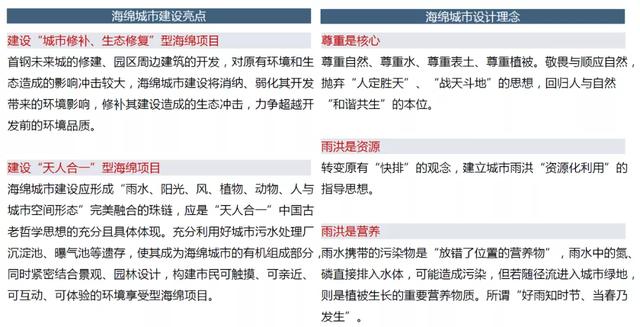 海绵城市建设亮点

建设“城市修补、生态修复”型海绵项目

首钢未来城的修建、园区周边建筑的开发，对原有环境和生态造成的影响冲击较大，海绵城市建设将消纳、弱化其开发带来的环境影响，修补其建设造成的生态冲击，力争超越开发前的环境品质。

建设“天人合一”型海绵项目

海绵城市建设应形成“雨水、阳光、风、植物、动物、人与城市空间形态”完美融合的珠链，应是“天人合一”中国古老哲学思想的充分且具体体现。充分利用好城市污水处理厂沉淀池、曝气池等遗存，使其成为海绵城市的有机组成部分，同时紧密结合景观、园林设计，构建市民可触摸、可亲近、可互动、可体验的环境享受型海绵项目。

海绵城市设计理念

尊重是核心

尊重自然、尊重水、尊重表土、尊重植被。敬畏与顺应自然，抛弃“人定胜天”、“战天斗地”的思想，回归人与自然“和谐共生”的本位。

雨洪是资源

转变原有“快排”的观念，建立城市雨洪“资源化利用”的指导思想。

雨洪是营养

雨水携带的污染物是“放错了位置的营养物”，雨水中的氮、磷直接排入水体，可能造成污染，但若随径流进入城市绿地，则是植被生长的重要营养物质。所谓“好雨知时节、当春乃发生”。